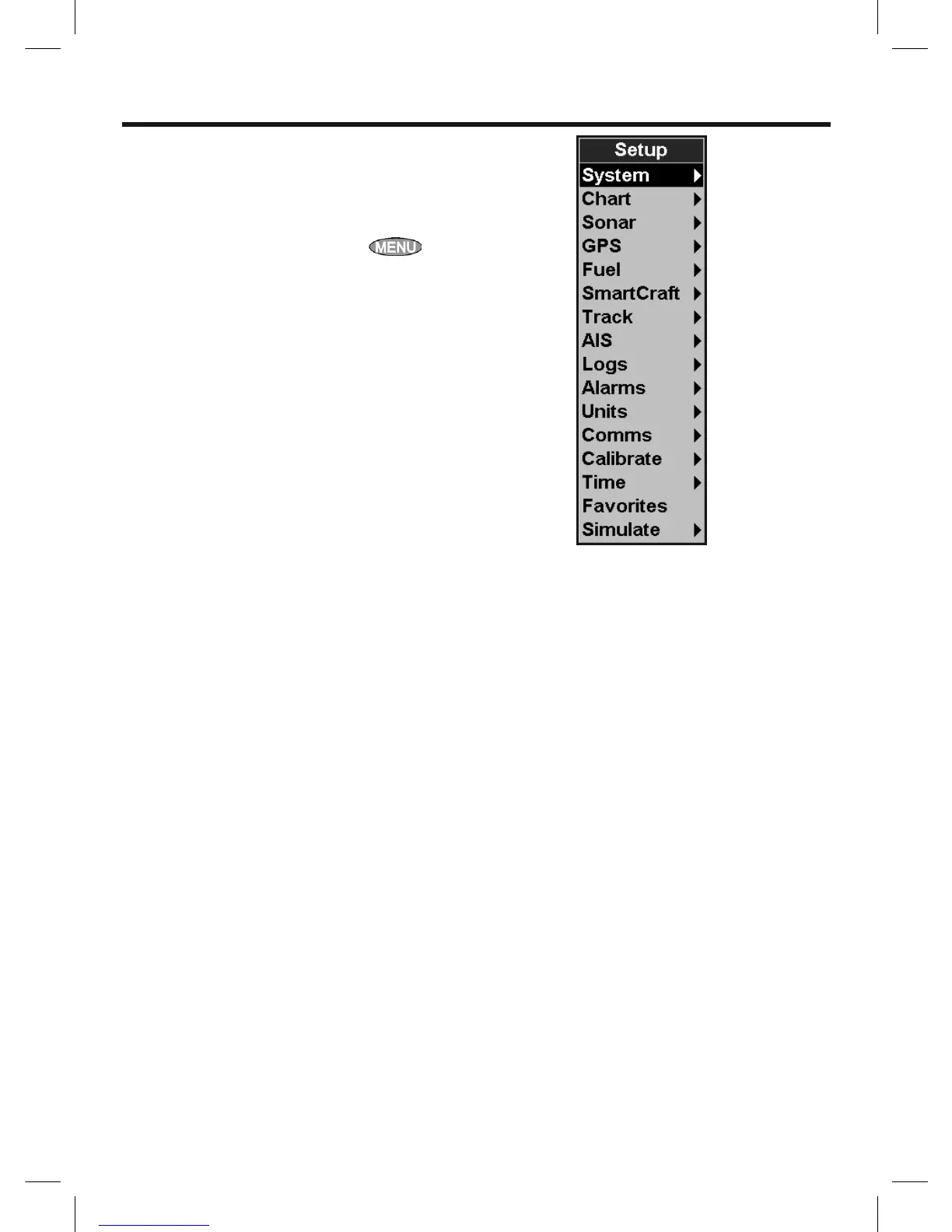 MENU

Setup
System
Chart
Sonar
GPS
Fuel
SmartCraft
Track
AIS
Logs
Alarms
Units
Comms
Calibrate
Time
Favorites
Simulate